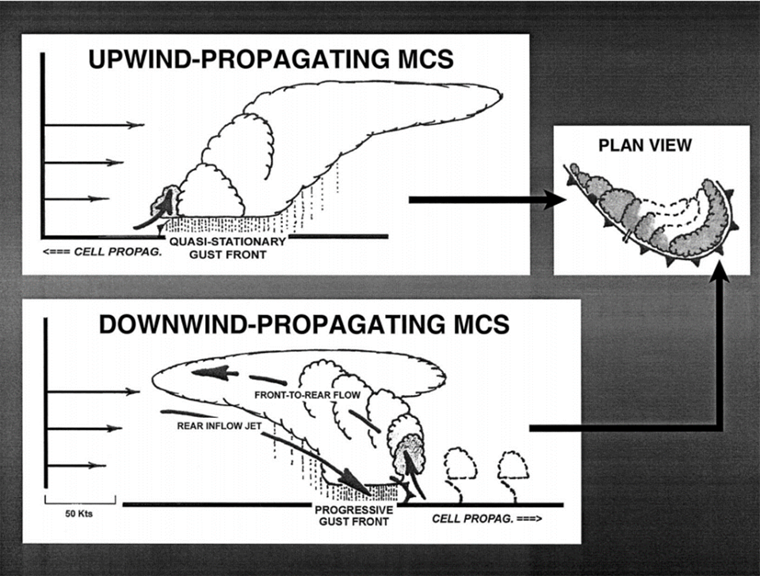 UPWIND-PROPAGATING MCS

<=== CELL PROPAG.

QUASI-STATIONARY GUST FRONT

PLAN VIEW

DOWNWIND-PROPAGATING MCS

FRONT-TO-REAR FLOW

REAR INFLOW JET

50 Kts

PROGRESSIVE GUST FRONT

CELL PROPAG. ===>